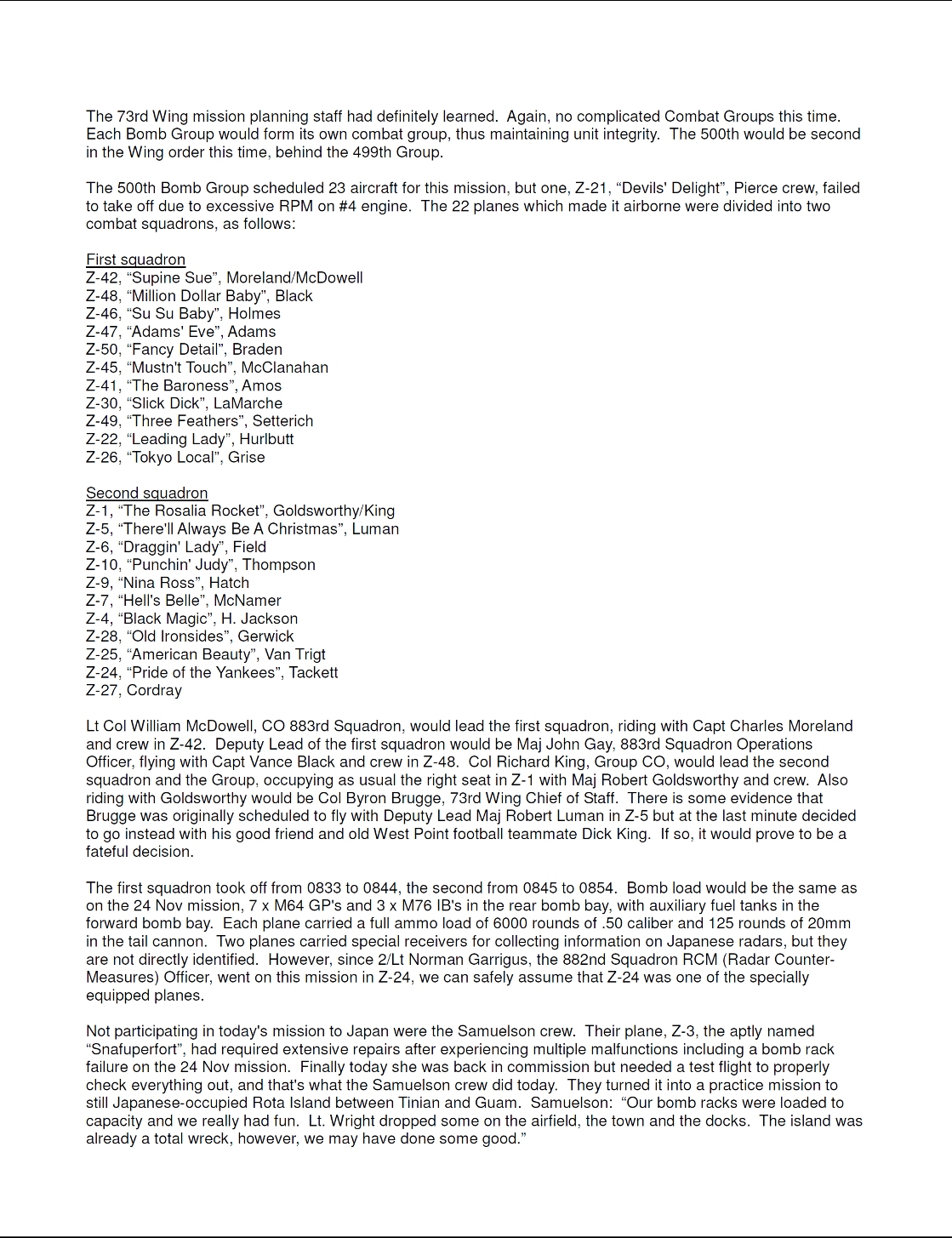 The 73rd Wing mission planning staff had definitely learned. Again, no complicated Combat Groups this time. Each Bomb Group would form its own combat group, thus maintaining unit integrity. The 500th would be second in the Wing order this time, behind the 499th Group.

The 500th Bomb Group scheduled 23 aircraft for this mission, but one, Z-21, “Devils' Delight”, Pierce crew, failed to take off due to excessive RPM on #4 engine. The 22 planes which made it airborne were divided into two combat squadrons, as follows:

First squadron
Z-42, “Supine Sue”, Moreland/McDowell
Z-48, “Million Dollar Baby”, Black
Z-46, “Su Su Baby”, Holmes
Z-47, “Adams' Eve”, Adams
Z-50, “Fancy Detail”, Braden
Z-45, “Mustn't Touch”, McClanahan
Z-41, “The Baroness”, Amos
Z-30, “Slick Dick”, LaMarche
Z-49, “Three Feathers”, Setterich
Z-22, “Leading Lady”, Hurlbutt
Z-26, “Tokyo Local”, Grise

Second squadron
Z-1, “The Rosalia Rocket”, Goldsworthy/King
Z-5, “There'll Always Be A Christmas”, Luman
Z-6, “Draggin' Lady”, Field
Z-10, “Punchin' Judy”, Thompson
Z-9, “Nina Ross”, Hatch
Z-7, “Hell's Belle”, McNamer
Z-4, “Black Magic”, H. Jackson
Z-28, “Old Ironsides”, Gerwick
Z-25, “American Beauty”, Van Trigt
Z-24, “Pride of the Yankees”, Tackett
Z-27, Cordray

Lt Col William McDowell, CO 883rd Squadron, would lead the first squadron, riding with Capt Charles Moreland and crew in Z-42. Deputy Lead of the first squadron would be Maj John Gay, 883rd Squadron Operations Officer, flying with Capt Vance Black and crew in Z-48. Col Richard King, Group CO, would lead the second squadron and the Group, occupying as usual the right seat in Z-1 with Maj Robert Goldsworthy and crew. Also riding with Goldsworthy would be Col Byron Brugge, 73rd Wing Chief of Staff. There is some evidence that Brugge was originally scheduled to fly with Deputy Lead Maj Robert Luman in Z-5 but at the last minute decided to go instead with his good friend and old West Point football teammate Dick King. If so, it would prove to be a fateful decision.

The first squadron took off from 0833 to 0844, the second from 0845 to 0854. Bomb load would be the same as on the 24 Nov mission, 7 x M64 GP's and 3 x M76 IB's in the rear bomb bay, with auxiliary fuel tanks in the forward bomb bay. Each plane carried a full ammo load of 6000 rounds of .50 caliber and 125 rounds of 20mm in the tail cannon. Two planes carried special receivers for collecting information on Japanese radars, but they are not directly identified. However, since 2/Lt Norman Garrigus, the 882nd Squadron RCM (Radar Counter-Measures) Officer, went on this mission in Z-24, we can safely assume that Z-24 was one of the specially equipped planes.

Not participating in today's mission to Japan were the Samuelson crew. Their plane, Z-3, the aptly named “Snafuperfort”, had required extensive repairs after experiencing multiple malfunctions including a bomb rack failure on the 24 Nov mission. Finally today she was back in commission but needed a test flight to properly check everything out, and that's what the Samuelson crew did today. They turned it into a practice mission to still Japanese-occupied Rota Island between Tinian and Guam. Samuelson: “Our bomb racks were loaded to capacity and we really had fun. Lt. Wright dropped some on the airfield, the town and the docks. The island was already a total wreck, however, we may have done some good.”